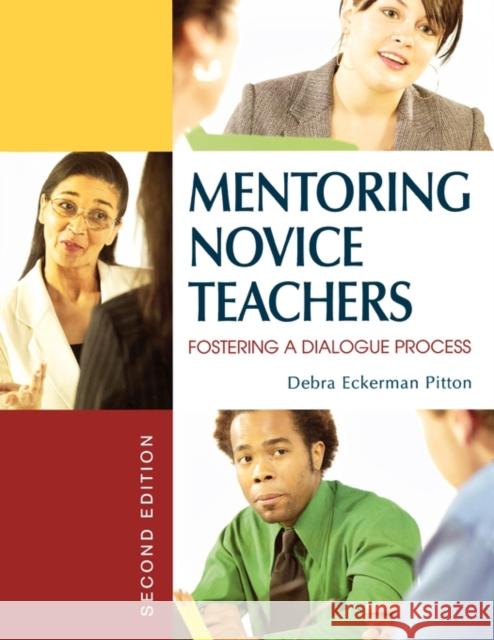 MENTORING NOVICE TEACHERS

FOSTERING A DIALOGUE PROCESS

Debra Eckerman Pitton

SECOND EDITION

Kraina Książek